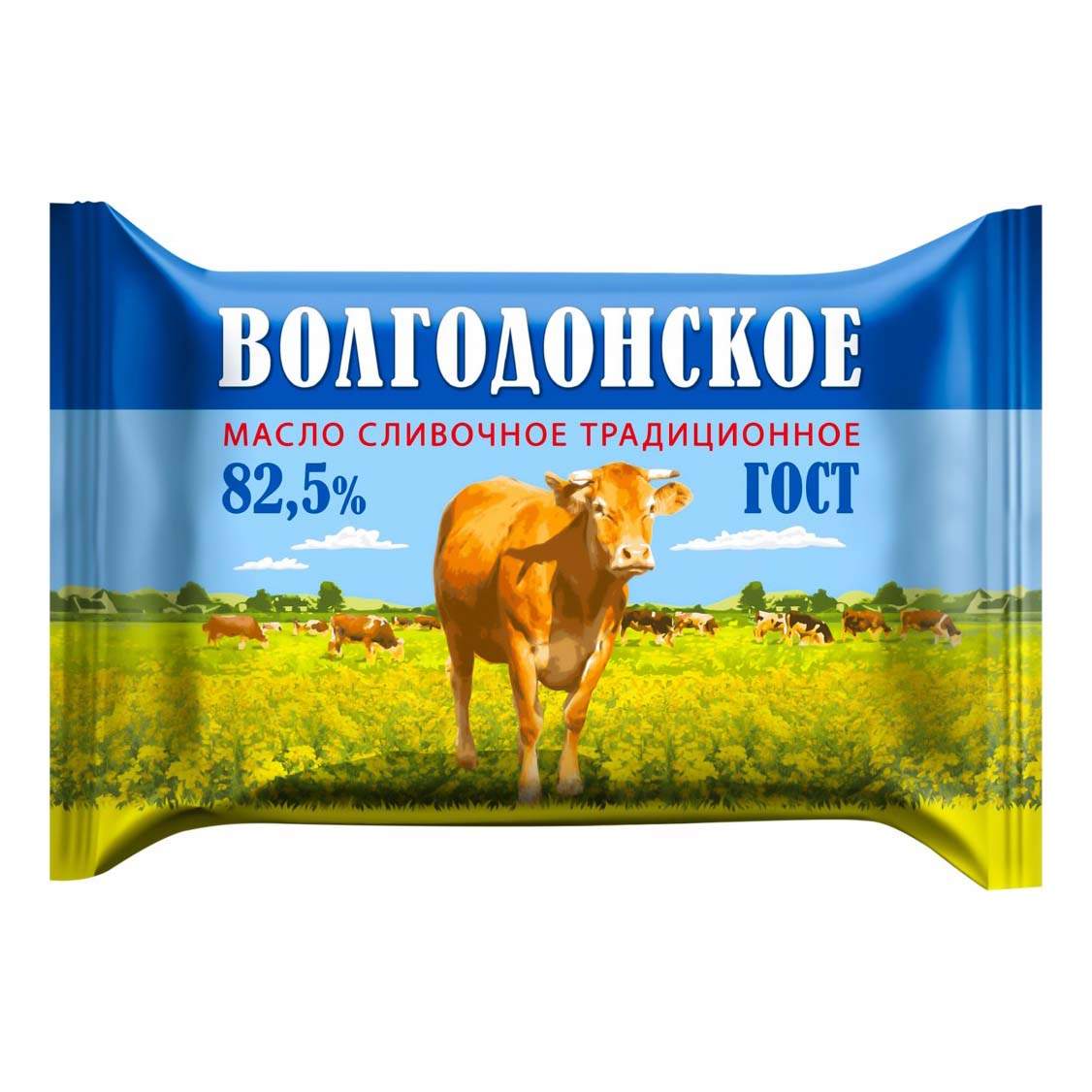 ВОЛГОДОНСКОЕ

МАСЛО СЛИВОЧНОЕ ТРАДИЦИОННОЕ

82,5%

ГОСТ